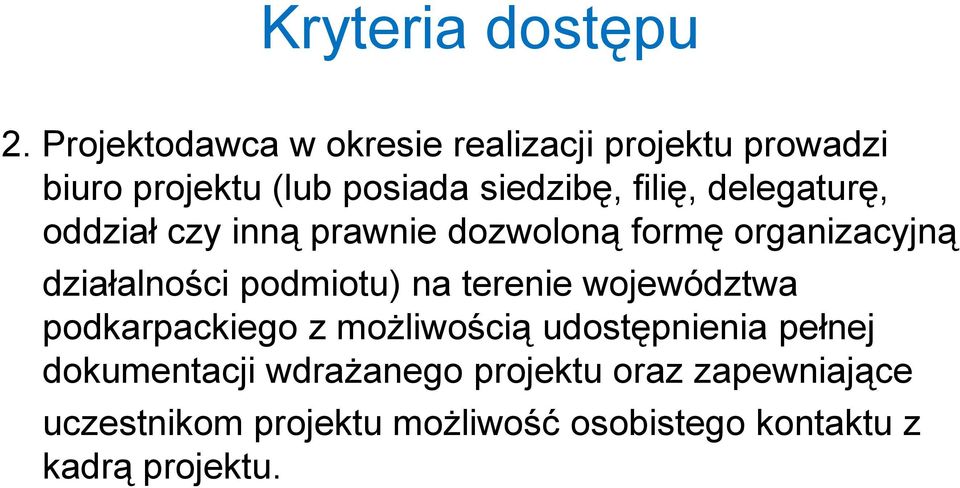 Kryteria dostępu

2. Projektodawca w okresie realizacji projektu prowadzi biuro projektu (lub posiada siedzibę, filię, delegaturę, oddział czy inną prawnie dozwoloną formę organizacyjną działalności podmiotu) na terenie województwa podkarpackiego z możliwością udostępnienia pełnej dokumentacji wdrażanego projektu oraz zapewniające uczestnikom projektu możliwość osobistego kontaktu z kadrą projektu.